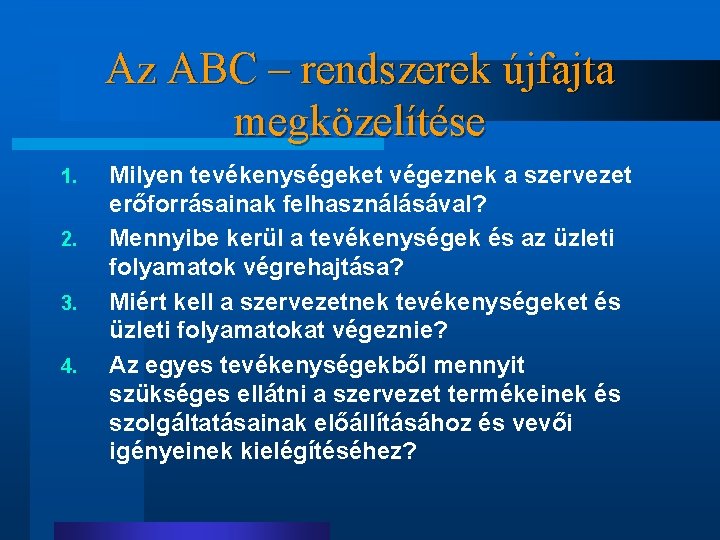 Az ABC – rendszerek újfajta megközelítése

1. Milyen tevékenységeket végeznek a szervezet erőforrásainak felhasználásával?
2. Mennyibe kerül a tevékenységek és az üzleti folyamatok végrehajtása?
3. Miért kell a szervezetnek tevékenységeket és üzleti folyamatokat végeznie?
4. Az egyes tevékenységekből mennyit szükséges ellátni a szervezet termékeinek és szolgáltatásainak előállításához és vevői igényeinek kielégítéséhez?